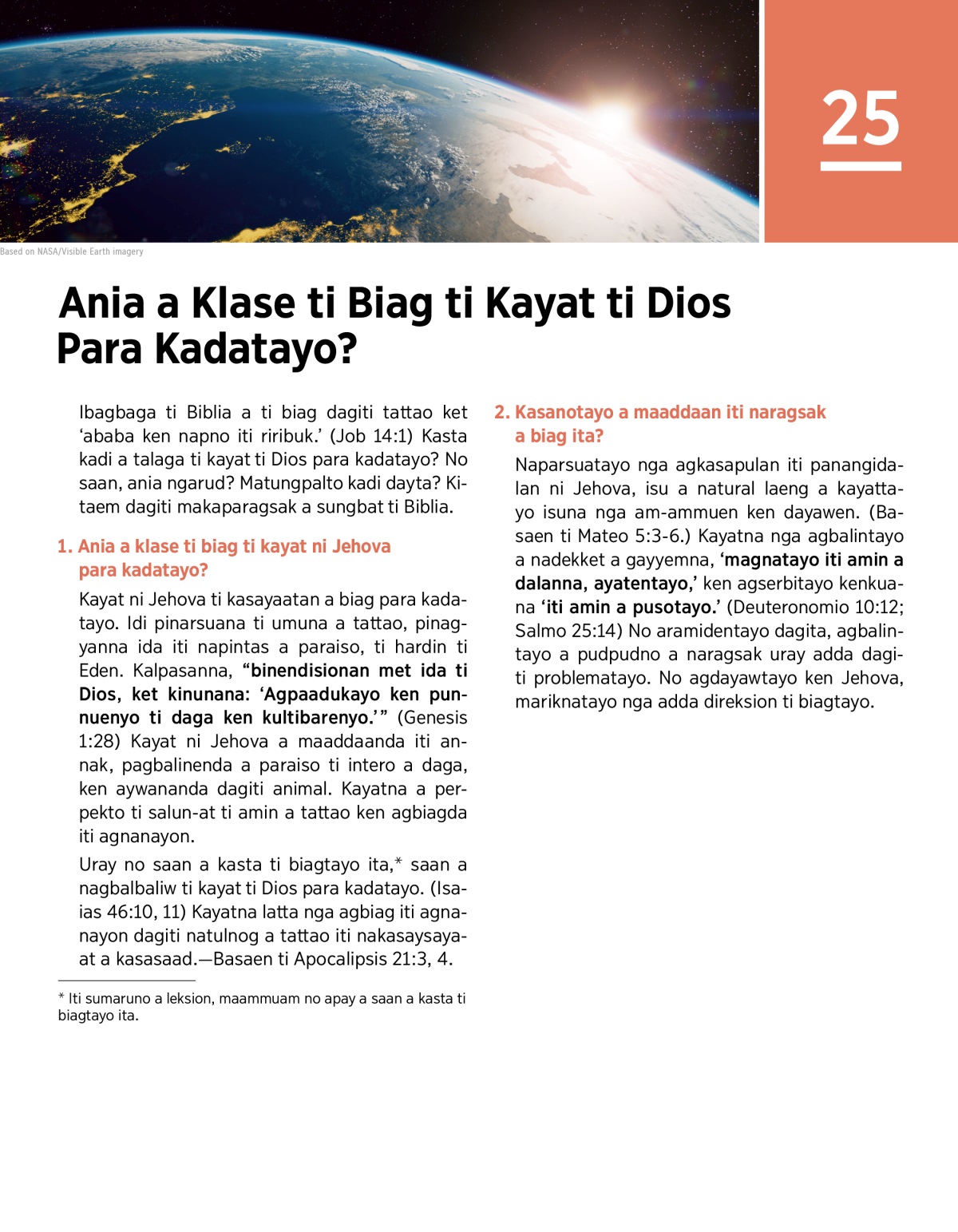 25

Based on NASA/Visible Earth imagery

Ania a Klase ti Biag ti Kayat ti Dios Para Kadatayo?

Ibagbaga ti Biblia a ti biag dagiti tattao ket 'ababa ken napno iti riribuk.' (Job 14:1) Kasta kadi a talaga ti kayat ti Dios para kadatayo? No saan, ania ngarud? Matungpalto kadi dayta? Kitaem dagiti makaparagsak a sungbat ti Biblia.

1. Ania a klase ti biag ti kayat ni Jehova para kadatayo?

Kayat ni Jehova ti kasayaatan a biag para kadatayo. Idi pinarsuana ti umuna a tattao, pinagyanna ida iti napintas a paraiso, ti hardin ti Eden. Kalpasanna, "binendisionan met ida ti Dios, ket kinunana: 'Agpaadukayo ken punnuenyo ti daga ken kultibarenyo.'" (Genesis 1:28) Kayat ni Jehova a maaddaanda iti annak, pagbalinenda a paraiso ti intero a daga, ken aywananda dagiti animal. Kayatna a perpekto ti salun-at ti amin a tattao ken agbiagda iti agnanayon.

Uray no saan a kasta ti biagtayo ita,* saan a nagbalbaliw ti kayat ti Dios para kadatayo. (Isaias 46:10, 11) Kayatna latta nga agbiag iti agnanayon dagiti natulnog a tattao iti nakasaysayaat a kasasaad.—Basaen ti Apocalipsis 21:3, 4.

* Iti sumaruno a leksion, maammuam no apay a saan a kasta ti biagtayo ita.

2. Kasanotayo a maaddaan iti naragsak a biag ita?

Naparsuatayo nga agkasapulan iti panangidalan ni Jehova, isu a natural laeng a kayattayo isuna nga am-ammuen ken dayawen. (Basaen ti Mateo 5:3-6.) Kayatna nga agbalintayo a nadekket a gayyemna, 'magnatayo iti amin a dalanna, ayatentayo,' ken agserbitayo kenkuana 'iti amin a pusotayo.' (Deuteronomio 10:12; Salmo 25:14) No aramidentayo dagita, agbalintayo a pudpudno a naragsak uray adda dagiti problematayo. No agdayawtayo ken Jehova, mariknatayo nga adda direksion ti biagtayo.